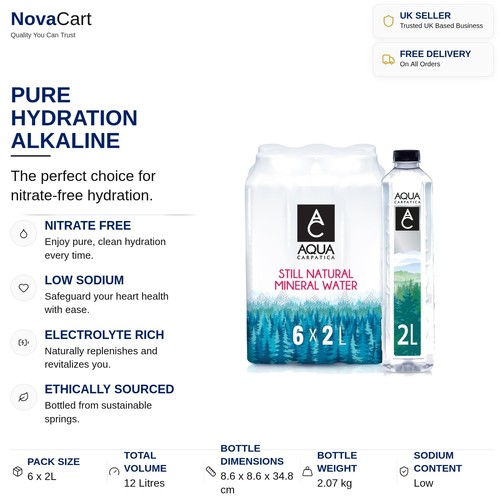 NovaCart
Quality You Can Trust

UK SELLER
Trusted UK Based Business

FREE DELIVERY
On All Orders

PURE HYDRATION ALKALINE

The perfect choice for nitrate-free hydration.

NITRATE FREE
Enjoy pure, clean hydration every time.

LOW SODIUM
Safeguard your heart health with ease.

ELECTROLYTE RICH
Naturally replenishes and revitalizes you.

ETHICALLY SOURCED
Bottled from sustainable springs.

AC
AQUA
CARPATICA
STILL NATURAL MINERAL WATER
6 x 2 L

AQUA
CARPATICA
AC
2L

PACK SIZE
6 x 2L

TOTAL VOLUME
12 Litres

BOTTLE DIMENSIONS
8.6 x 8.6 x 34.8 cm

BOTTLE WEIGHT
2.07 kg

SODIUM CONTENT
Low